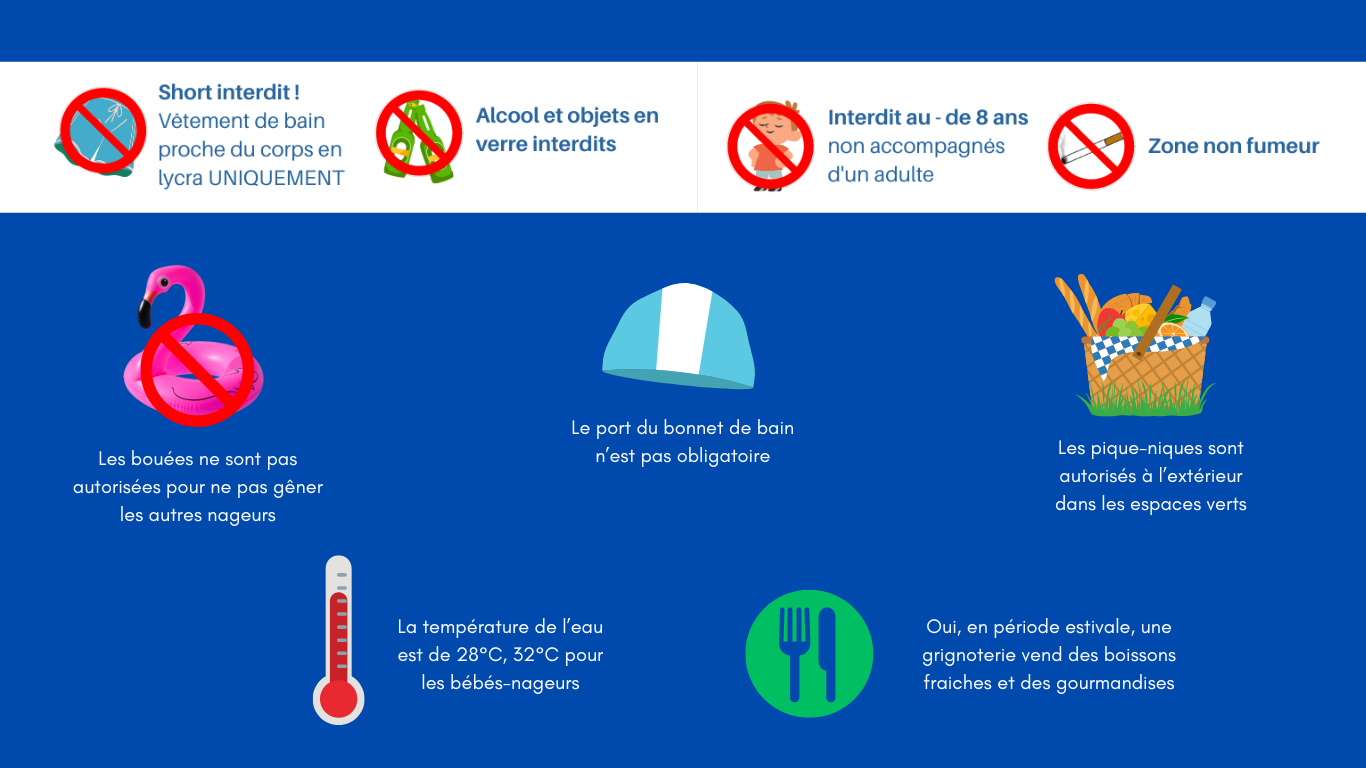 Short interdit !
Vêtement de bain proche du corps en lycra UNIQUEMENT

Alcool et objets en verre interdits

Interdit au - de 8 ans
non accompagnés d'un adulte

Zone non fumeur

Les bouées ne sont pas autorisées pour ne pas gêner les autres nageurs

Le port du bonnet de bain n'est pas obligatoire

Les pique-niques sont autorisés à l'extérieur dans les espaces verts

La température de l'eau est de 28°C, 32°C pour les bébés-nageurs

Oui, en période estivale, une grignoterie vend des boissons fraiches et des gourmandises